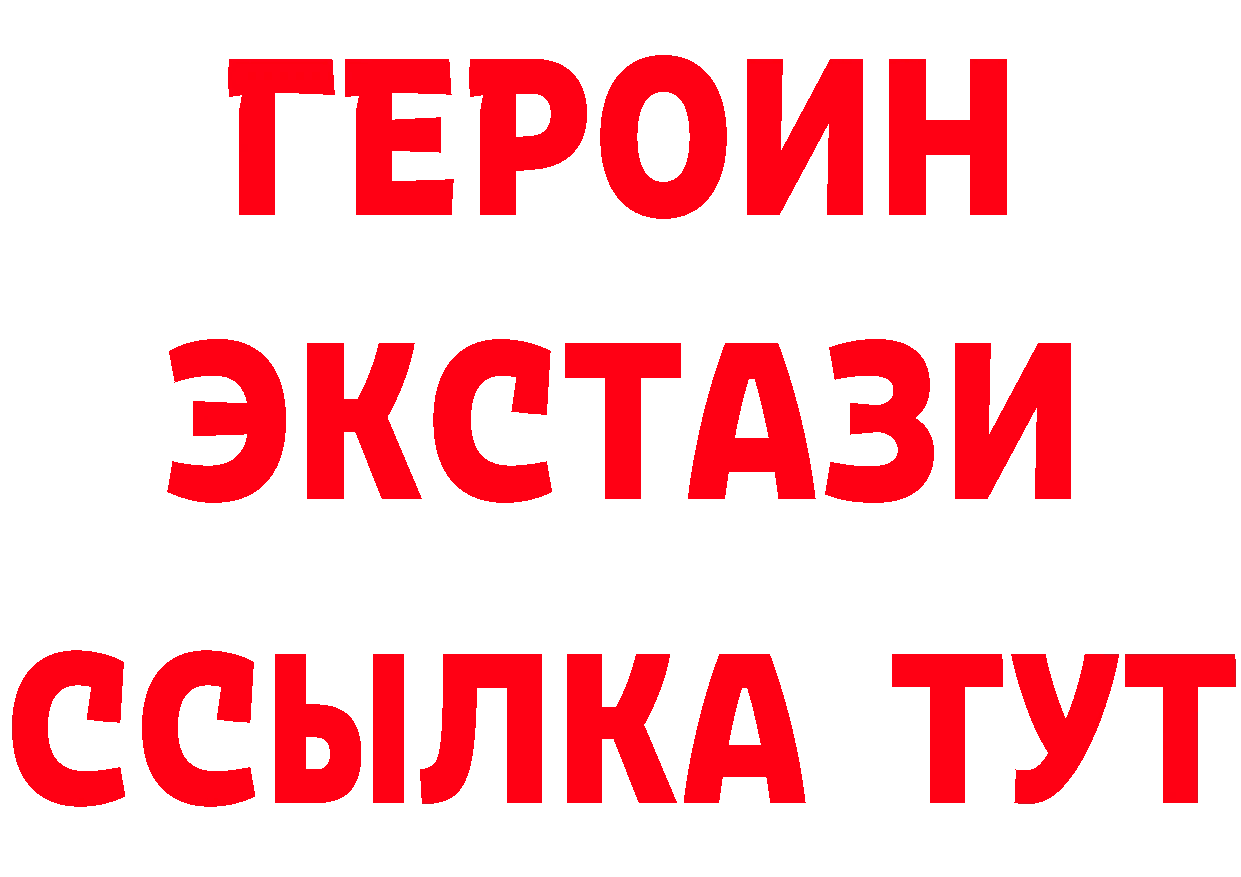 ГЕРОИН
ЭКСТАЗИ
ССЫЛКА ТУТ